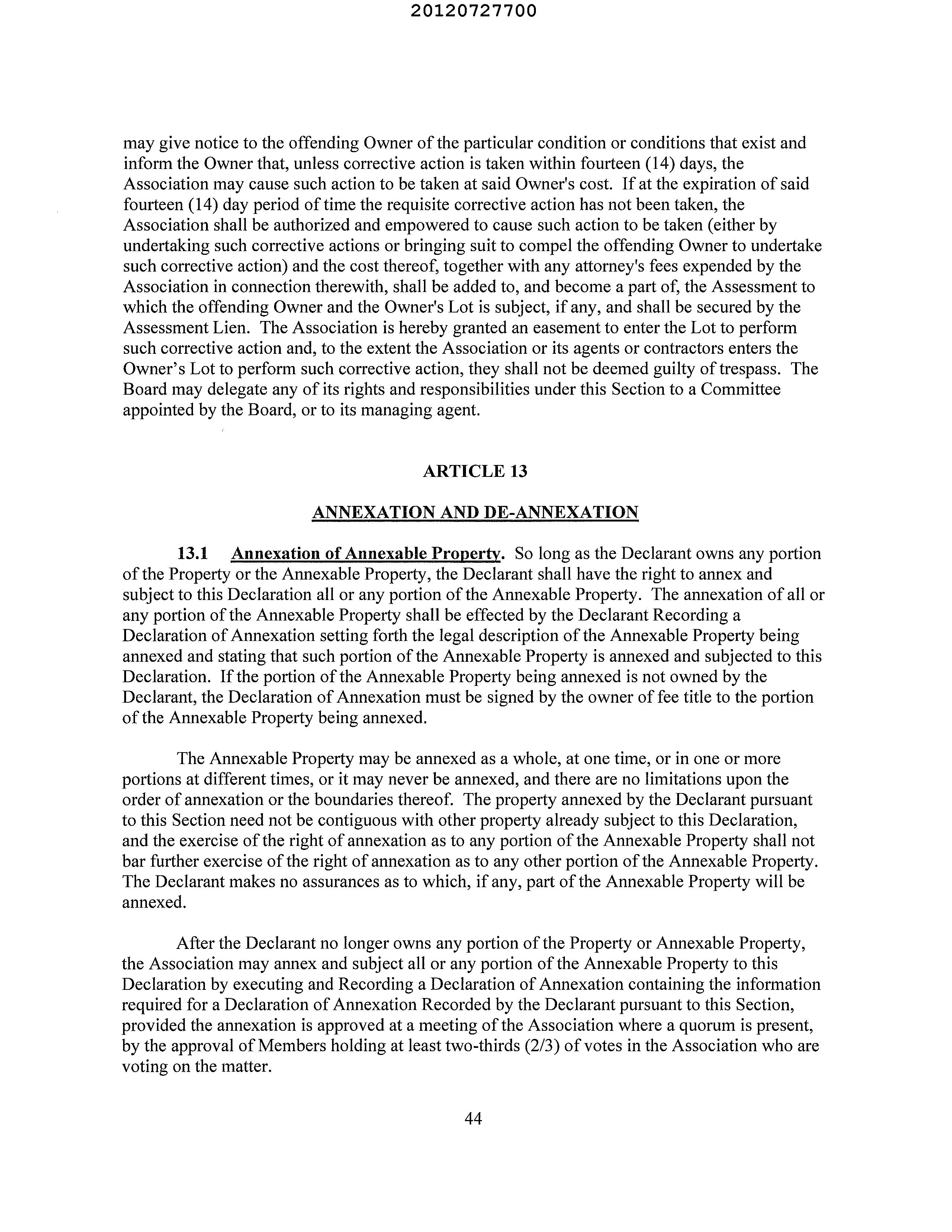 20120727700

may give notice to the offending Owner of the particular condition or conditions that exist and inform the Owner that, unless corrective action is taken within fourteen (14) days, the Association may cause such action to be taken at said Owner's cost. If at the expiration of said fourteen (14) day period of time the requisite corrective action has not been taken, the Association shall be authorized and empowered to cause such action to be taken (either by undertaking such corrective actions or bringing suit to compel the offending Owner to undertake such corrective action) and the cost thereof, together with any attorney's fees expended by the Association in connection therewith, shall be added to, and become a part of, the Assessment to which the offending Owner and the Owner's Lot is subject, if any, and shall be secured by the Assessment Lien. The Association is hereby granted an easement to enter the Lot to perform such corrective action and, to the extent the Association or its agents or contractors enters the Owner's Lot to perform such corrective action, they shall not be deemed guilty of trespass. The Board may delegate any of its rights and responsibilities under this Section to a Committee appointed by the Board, or to its managing agent.

ARTICLE 13

ANNEXATION AND DE-ANNEXATION

13.1 Annexation of Annexable Property. So long as the Declarant owns any portion of the Property or the Annexable Property, the Declarant shall have the right to annex and subject to this Declaration all or any portion of the Annexable Property. The annexation of all or any portion of the Annexable Property shall be effected by the Declarant Recording a Declaration of Annexation setting forth the legal description of the Annexable Property being annexed and stating that such portion of the Annexable Property is annexed and subjected to this Declaration. If the portion of the Annexable Property being annexed is not owned by the Declarant, the Declaration of Annexation must be signed by the owner of fee title to the portion of the Annexable Property being annexed.

The Annexable Property may be annexed as a whole, at one time, or in one or more portions at different times, or it may never be annexed, and there are no limitations upon the order of annexation or the boundaries thereof. The property annexed by the Declarant pursuant to this Section need not be contiguous with other property already subject to this Declaration, and the exercise of the right of annexation as to any portion of the Annexable Property shall not bar further exercise of the right of annexation as to any other portion of the Annexable Property. The Declarant makes no assurances as to which, if any, part of the Annexable Property will be annexed.

After the Declarant no longer owns any portion of the Property or Annexable Property, the Association may annex and subject all or any portion of the Annexable Property to this Declaration by executing and Recording a Declaration of Annexation containing the information required for a Declaration of Annexation Recorded by the Declarant pursuant to this Section, provided the annexation is approved at a meeting of the Association where a quorum is present, by the approval of Members holding at least two-thirds (2/3) of votes in the Association who are voting on the matter.

44